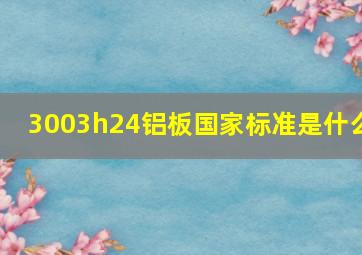 3003h24铝板国家标准是什么